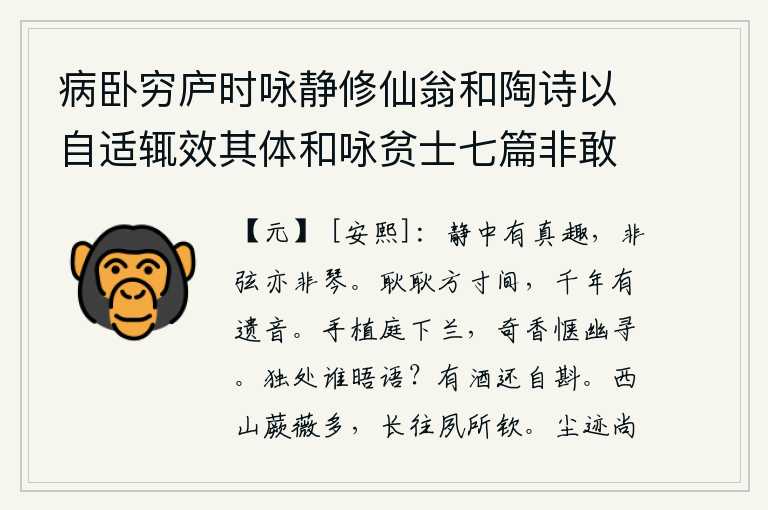 病卧穷庐时咏静修仙翁和陶诗以自适辄效其体和咏贫士七篇非敢

【元】［安熙］：静中有真趣，非弦亦非琴。耿耿方寸间，千年有遗音。手植庭下兰，奇香惬幽寻。独处谁晤语？有酒还自斟。西山蕨薇多，长往夙所钦。尘迹尚